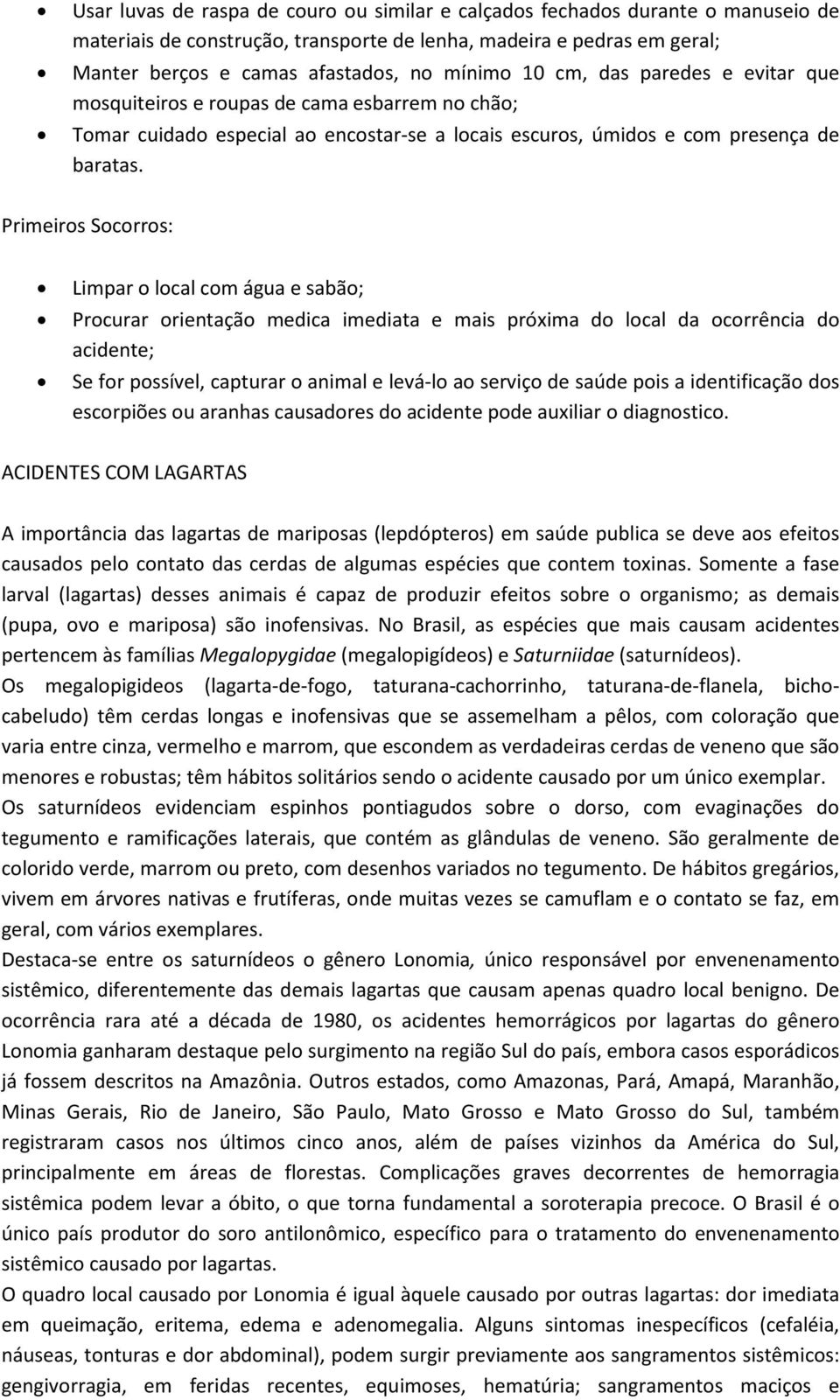 • Usar luvas de raspa de couro ou similar e calçados fechados durante o manuseio de materiais de construção, transporte de lenha, madeira e pedras em geral;
• Manter berços e camas afastados, no mínimo 10 cm, das paredes e evitar que mosquiteiros e roupas de cama esbarrem no chão;
• Tomar cuidado especial ao encostar-se a locais escuros, úmidos e com presença de baratas.

Primeiros Socorros:

• Limpar o local com água e sabão;
• Procurar orientação medica imediata e mais próxima do local da ocorrência do acidente;
• Se for possível, capturar o animal e levá-lo ao serviço de saúde pois a identificação dos escorpiões ou aranhas causadores do acidente pode auxiliar o diagnostico.

ACIDENTES COM LAGARTAS

A importância das lagartas de mariposas (lepdópteros) em saúde publica se deve aos efeitos causados pelo contato das cerdas de algumas espécies que contem toxinas. Somente a fase larval (lagartas) desses animais é capaz de produzir efeitos sobre o organismo; as demais (pupa, ovo e mariposa) são inofensivas. No Brasil, as espécies que mais causam acidentes pertencem às famílias Megalopygidae (megalopigídeos) e Saturniidae (saturnídeos).
Os megalopigideos (lagarta-de-fogo, taturana-cachorrinho, taturana-de-flanela, bicho-cabeludo) têm cerdas longas e inofensivas que se assemelham a pêlos, com coloração que varia entre cinza, vermelho e marrom, que escondem as verdadeiras cerdas de veneno que são menores e robustas; têm hábitos solitários sendo o acidente causado por um único exemplar.
Os saturnídeos evidenciam espinhos pontiagudos sobre o dorso, com evaginações do tegumento e ramificações laterais, que contém as glândulas de veneno. São geralmente de colorido verde, marrom ou preto, com desenhos variados no tegumento. De hábitos gregários, vivem em árvores nativas e frutíferas, onde muitas vezes se camuflam e o contato se faz, em geral, com vários exemplares.
Destaca-se entre os saturnídeos o gênero Lonomia, único responsável por envenenamento sistêmico, diferentemente das demais lagartas que causam apenas quadro local benigno. De ocorrência rara até a década de 1980, os acidentes hemorrágicos por lagartas do gênero Lonomia ganharam destaque pelo surgimento na região Sul do país, embora casos esporádicos já fossem descritos na Amazônia. Outros estados, como Amazonas, Pará, Amapá, Maranhão, Minas Gerais, Rio de Janeiro, São Paulo, Mato Grosso e Mato Grosso do Sul, também registraram casos nos últimos cinco anos, além de países vizinhos da América do Sul, principalmente em áreas de florestas. Complicações graves decorrentes de hemorragia sistêmica podem levar a óbito, o que torna fundamental a soroterapia precoce. O Brasil é o único país produtor do soro antilonômico, específico para o tratamento do envenenamento sistêmico causado por lagartas.
O quadro local causado por Lonomia é igual àquele causado por outras lagartas: dor imediata em queimação, eritema, edema e adenomegalia. Alguns sintomas inespecíficos (cefaléia, náuseas, tonturas e dor abdominal), podem surgir previamente aos sangramentos sistêmicos: gengivorragia, em feridas recentes, equimoses, hematúria; sangramentos maciços e